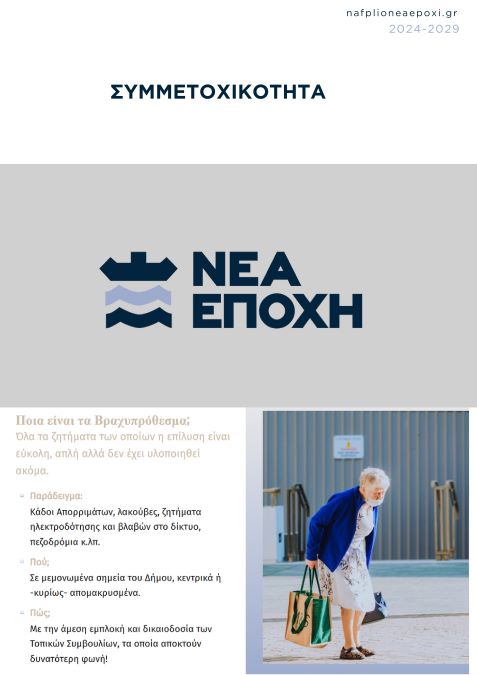 nafplioneaepoxi.gr
2024-2029

ΣΥΜΜΕΤΟΧΙΚΟΤΗΤΑ

ΝΕΑ ΕΠΟΧΗ

Ποια είναι τα Βραχυπρόθεσμα;
Όλα τα ζητήματα των οποίων η επίλυση είναι εύκολη, απλή αλλά δεν έχει υλοποιηθεί ακόμα.

Παράδειγμα:
Κάδοι Απορριμάτων, λακούβες, ζητήματα ηλεκτροδότησης και βλαβών στο δίκτυο, πεζοδρόμια κ.λπ.

Πού;
Σε μεμονωμένα σημεία του Δήμου, κεντρικά ή -κυρίως- απομακρυσμένα.

Πώς;
Με την άμεση εμπλοκή και δικαιοδοσία των Τοπικών Συμβουλίων, τα οποία αποκτούν δυνατότερη φωνή!